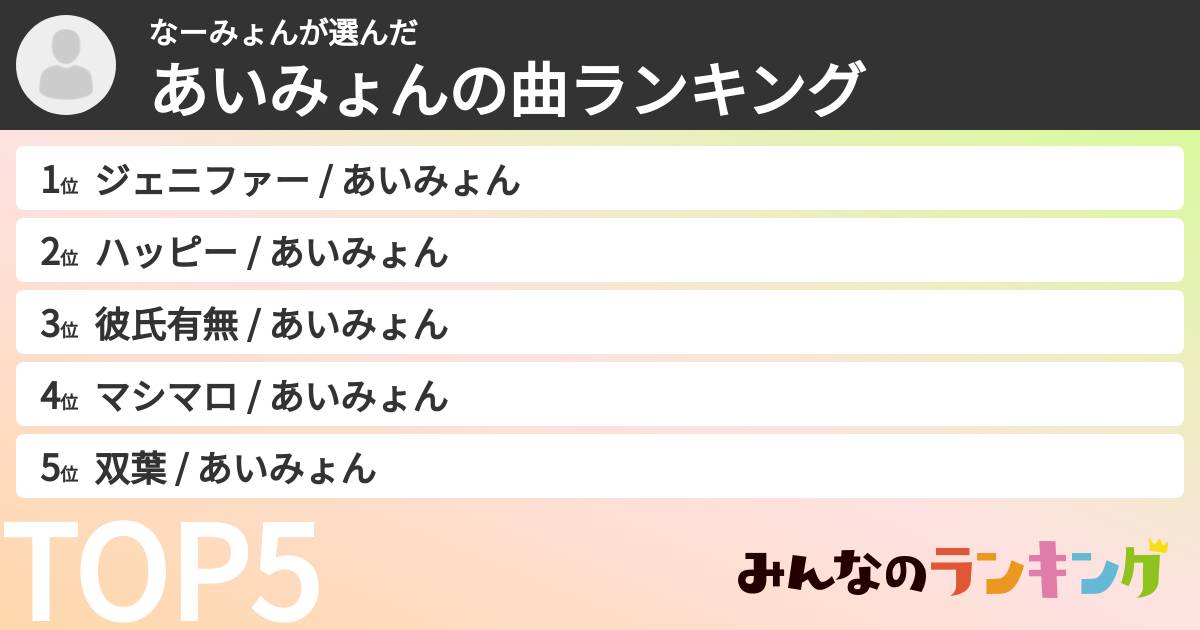 なーみょんが選んだ
あいみょんの曲ランキング

1位 ジェニファー / あいみょん
2位 ハッピー / あいみょん
3位 彼氏有無 / あいみょん
4位 マシマロ / あいみょん
5位 双葉 / あいみょん

TOP5

みんなのランキング